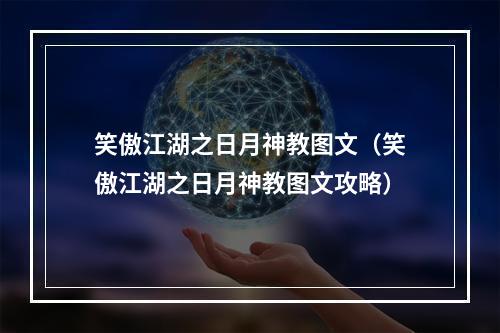 笑傲江湖之日月神教图文（笑傲江湖之日月神教图文攻略）